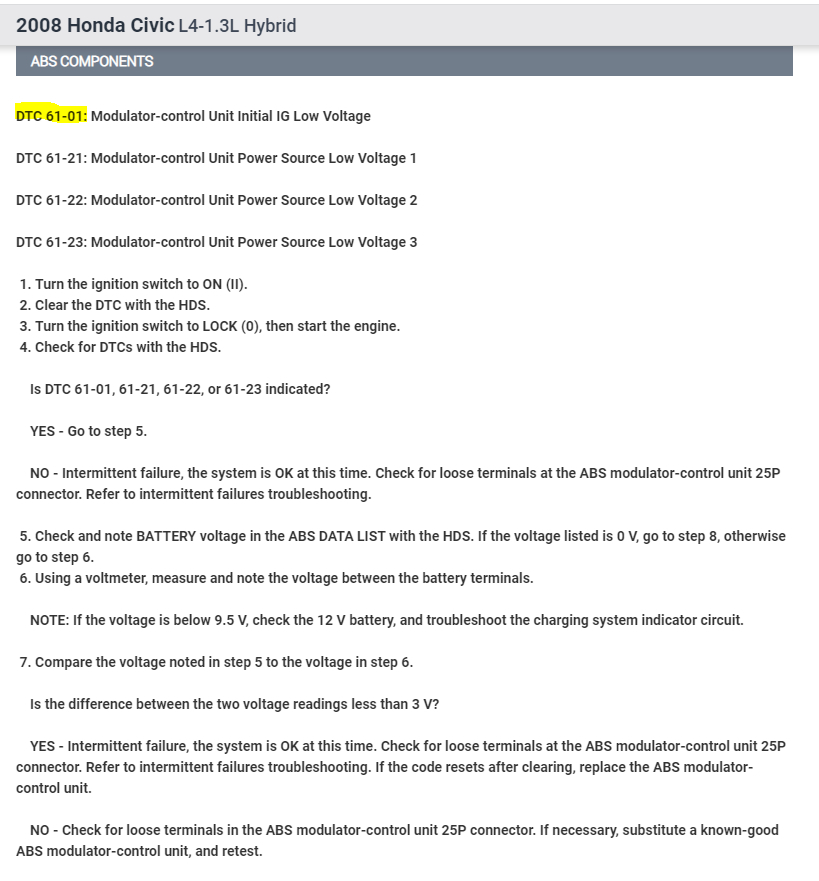 2008 Honda Civic L4-1.3L Hybrid

ABS COMPONENTS

DTC 61-01: Modulator-control Unit Initial IG Low Voltage

DTC 61-21: Modulator-control Unit Power Source Low Voltage 1

DTC 61-22: Modulator-control Unit Power Source Low Voltage 2

DTC 61-23: Modulator-control Unit Power Source Low Voltage 3

1. Turn the ignition switch to ON (II).
2. Clear the DTC with the HDS.
3. Turn the ignition switch to LOCK (0), then start the engine.
4. Check for DTCs with the HDS.

Is DTC 61-01, 61-21, 61-22, or 61-23 indicated?

YES - Go to step 5.

NO - Intermittent failure, the system is OK at this time. Check for loose terminals at the ABS modulator-control unit 25P connector. Refer to intermittent failures troubleshooting.

5. Check and note BATTERY voltage in the ABS DATA LIST with the HDS. If the voltage listed is 0 V, go to step 8, otherwise go to step 6.
6. Using a voltmeter, measure and note the voltage between the battery terminals.

NOTE: If the voltage is below 9.5 V, check the 12 V battery, and troubleshoot the charging system indicator circuit.

7. Compare the voltage noted in step 5 to the voltage in step 6.

Is the difference between the two voltage readings less than 3 V?

YES - Intermittent failure, the system is OK at this time. Check for loose terminals at the ABS modulator-control unit 25P connector. Refer to intermittent failures troubleshooting. If the code resets after clearing, replace the ABS modulator-control unit.

NO - Check for loose terminals in the ABS modulator-control unit 25P connector. If necessary, substitute a known-good ABS modulator-control unit, and retest.